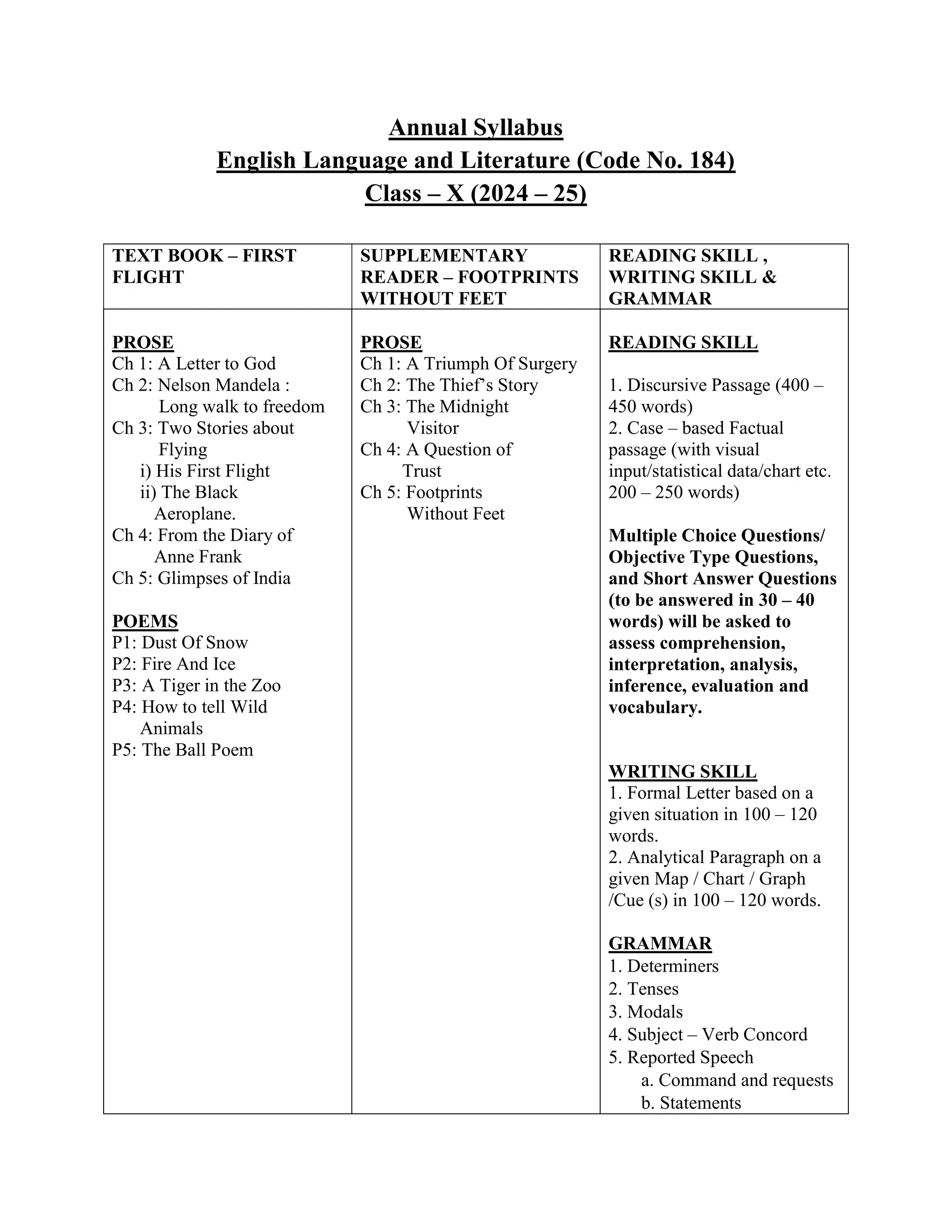 Annual Syllabus
English Language and Literature (Code No. 184)
Class – X (2024 – 25)

| TEXT BOOK – FIRST FLIGHT | SUPPLEMENTARY READER – FOOTPRINTS WITHOUT FEET | READING SKILL , WRITING SKILL & GRAMMAR |
|---|---|---|
| PROSE<br>Ch 1: A Letter to God<br>Ch 2: Nelson Mandela : Long walk to freedom<br>Ch 3: Two Stories about Flying<br>i) His First Flight<br>ii) The Black Aeroplane.<br>Ch 4: From the Diary of Anne Frank<br>Ch 5: Glimpses of India<br><br>POEMS<br>P1: Dust Of Snow<br>P2: Fire And Ice<br>P3: A Tiger in the Zoo<br>P4: How to tell Wild Animals<br>P5: The Ball Poem | PROSE<br>Ch 1: A Triumph Of Surgery<br>Ch 2: The Thief's Story<br>Ch 3: The Midnight Visitor<br>Ch 4: A Question of Trust<br>Ch 5: Footprints Without Feet | READING SKILL<br><br>1. Discursive Passage (400 – 450 words)<br>2. Case – based Factual passage (with visual input/statistical data/chart etc. 200 – 250 words)<br><br>Multiple Choice Questions/ Objective Type Questions, and Short Answer Questions (to be answered in 30 – 40 words) will be asked to assess comprehension, interpretation, analysis, inference, evaluation and vocabulary.<br><br>WRITING SKILL<br>1. Formal Letter based on a given situation in 100 – 120 words.<br>2. Analytical Paragraph on a given Map / Chart / Graph /Cue (s) in 100 – 120 words.<br><br>GRAMMAR<br>1. Determiners<br>2. Tenses<br>3. Modals<br>4. Subject – Verb Concord<br>5. Reported Speech<br>a. Command and requests<br>b. Statements |